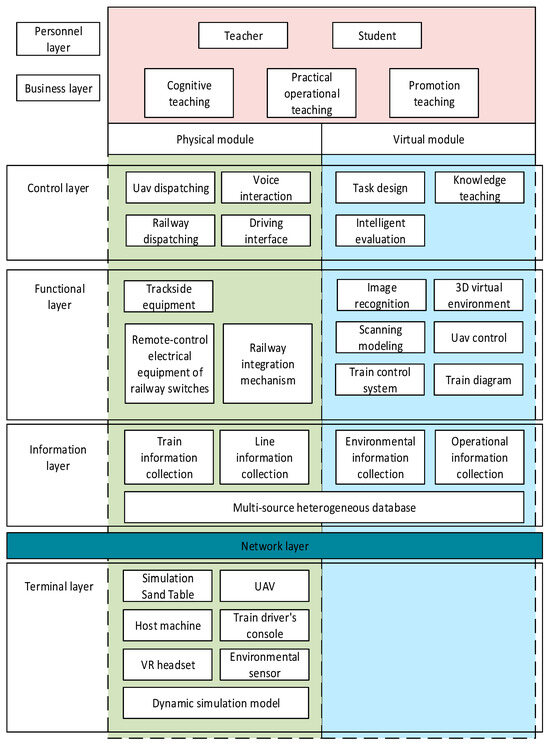 Personnel layer

Teacher

Student

Business layer

Cognitive teaching

Practical operational teaching

Promotion teaching

Physical module

Virtual module

Control layer

Uav dispatching

Voice interaction

Railway dispatching

Driving interface

Task design

Knowledge teaching

Intelligent evaluation

Functional layer

Trackside equipment

Remote-control electrical equipment of railway switches

Railway integration mechanism

Image recognition

3D virtual environment

Scanning modeling

Uav control

Train control system

Train diagram

Information layer

Train information collection

Line information collection

Environmental information collection

Operational information collection

Multi-source heterogeneous database

Network layer

Terminal layer

Simulation Sand Table

UAV

Host machine

Train driver's console

VR headset

Environmental sensor

Dynamic simulation model